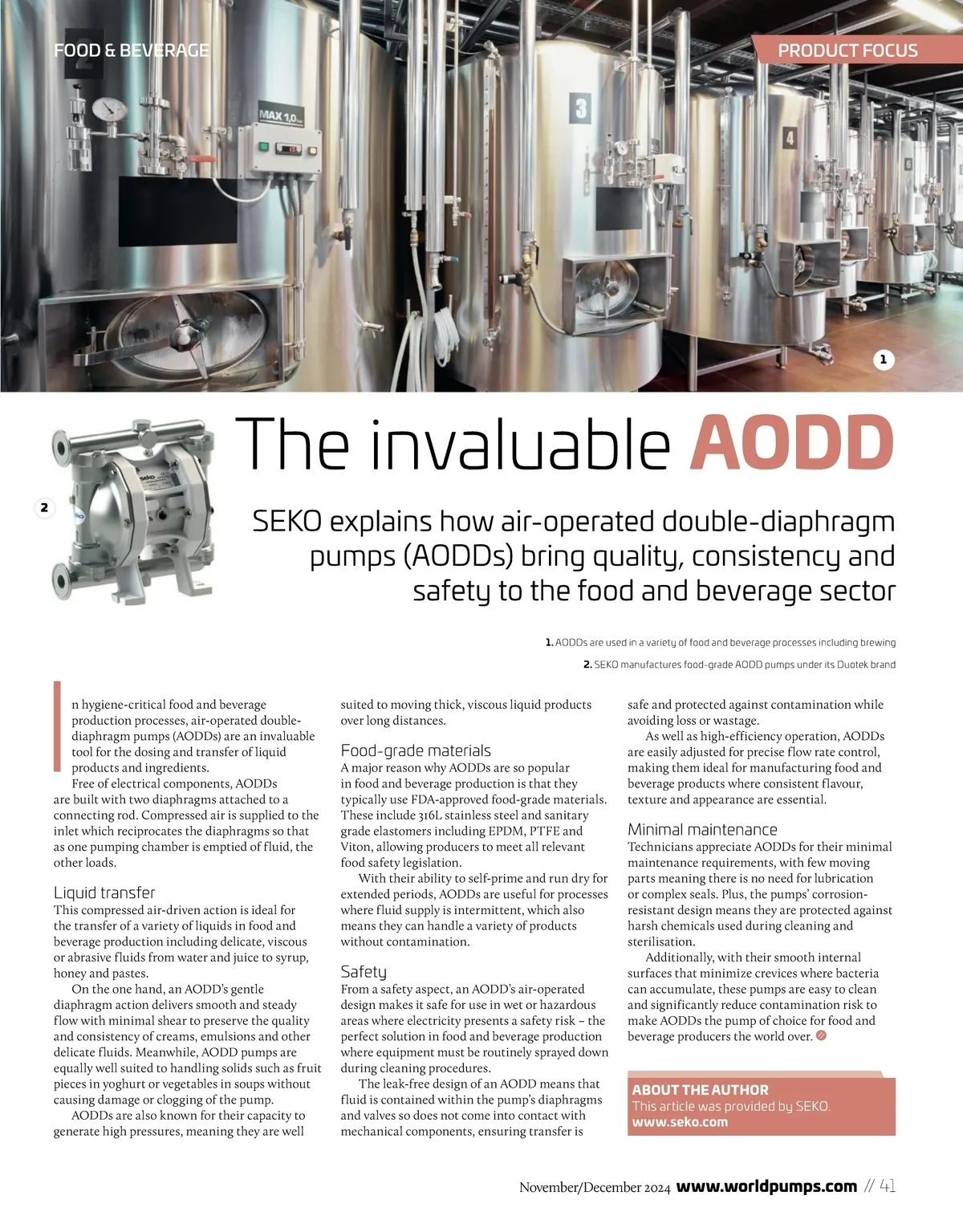 FOOD & BEVERAGE

PRODUCT FOCUS

MAX 1.0

3

4

1

2

The invaluable AODD

SEKO explains how air-operated double-diaphragm pumps (AODDs) bring quality, consistency and safety to the food and beverage sector

1. AODDs are used in a variety of food and beverage processes including brewing

2. SEKO manufactures food-grade AODD pumps under its Duotek brand

In hygiene-critical food and beverage production processes, air-operated double-diaphragm pumps (AODDs) are an invaluable tool for the dosing and transfer of liquid products and ingredients.

Free of electrical components, AODDs are built with two diaphragms attached to a connecting rod. Compressed air is supplied to the inlet which reciprocates the diaphragms so that as one pumping chamber is emptied of fluid, the other loads.

Liquid transfer
This compressed air-driven action is ideal for the transfer of a variety of liquids in food and beverage production including delicate, viscous or abrasive fluids from water and juice to syrup, honey and pastes.

On the one hand, an AODD's gentle diaphragm action delivers smooth and steady flow with minimal shear to preserve the quality and consistency of creams, emulsions and other delicate fluids. Meanwhile, AODD pumps are equally well suited to handling solids such as fruit pieces in yoghurt or vegetables in soups without causing damage or clogging of the pump.

AODDs are also known for their capacity to generate high pressures, meaning they are well suited to moving thick, viscous liquid products over long distances.

Food-grade materials
A major reason why AODDs are so popular in food and beverage production is that they typically use FDA-approved food-grade materials. These include 316L stainless steel and sanitary grade elastomers including EPDM, PTFE and Viton, allowing producers to meet all relevant food safety legislation.

With their ability to self-prime and run dry for extended periods, AODDs are useful for processes where fluid supply is intermittent, which also means they can handle a variety of products without contamination.

Safety
From a safety aspect, an AODD's air-operated design makes it safe for use in wet or hazardous areas where electricity presents a safety risk – the perfect solution in food and beverage production where equipment must be routinely sprayed down during cleaning procedures.

The leak-free design of an AODD means that fluid is contained within the pump's diaphragms and valves so does not come into contact with mechanical components, ensuring transfer is safe and protected against contamination while avoiding loss or wastage.

As well as high-efficiency operation, AODDs are easily adjusted for precise flow rate control, making them ideal for manufacturing food and beverage products where consistent flavour, texture and appearance are essential.

Minimal maintenance
Technicians appreciate AODDs for their minimal maintenance requirements, with few moving parts meaning there is no need for lubrication or complex seals. Plus, the pumps' corrosion-resistant design means they are protected against harsh chemicals used during cleaning and sterilisation.

Additionally, with their smooth internal surfaces that minimize crevices where bacteria can accumulate, these pumps are easy to clean and significantly reduce contamination risk to make AODDs the pump of choice for food and beverage producers the world over.

ABOUT THE AUTHOR
This article was provided by SEKO.
www.seko.com

November/December 2024 www.worldpumps.com // 41